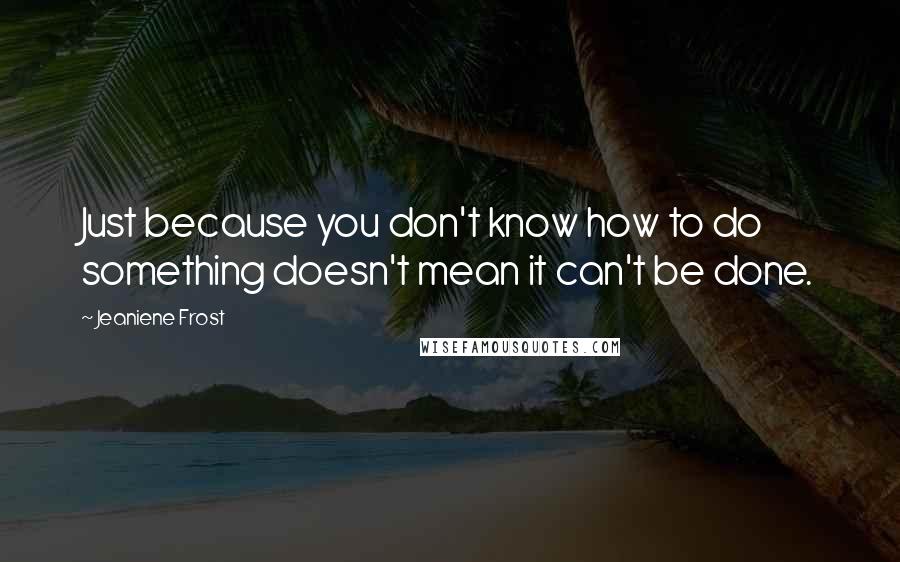 Just because you don't know how to do something doesn't mean it can't be done.

~ Jeaniene Frost

WISEFAMOUSQUOTES.COM